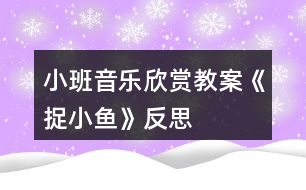 小班音乐欣赏教案《捉小鱼》反思